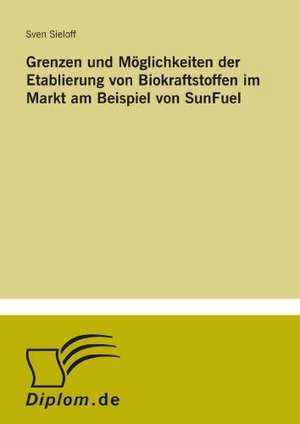 Sven Sieloff

Grenzen und Möglichkeiten der Etablierung von Biokraftstoffen im Markt am Beispiel von SunFuel

Diplom.de